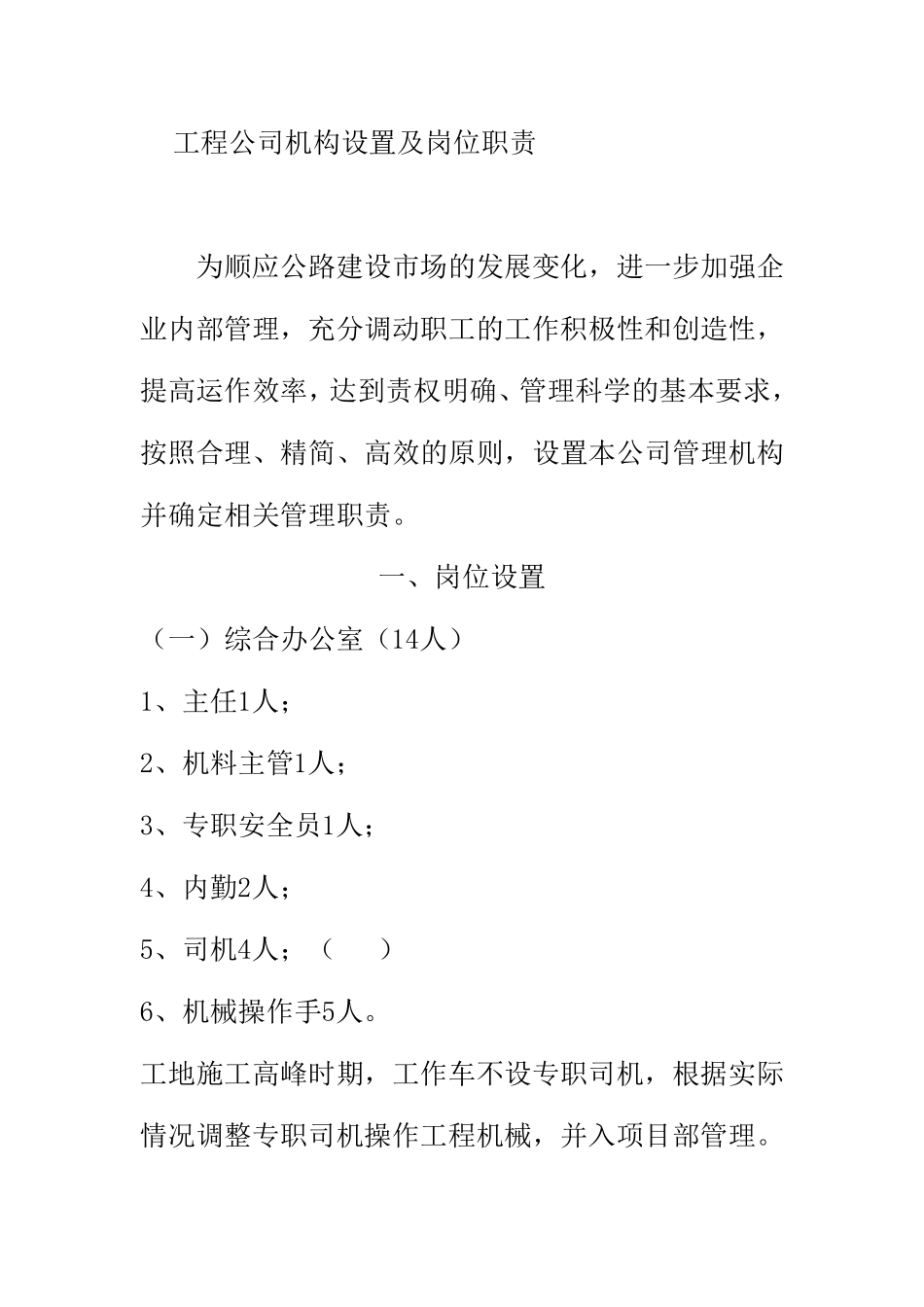 工程公司机构设置及岗位职责

为顺应公路建设市场的发展变化，进一步加强企业内部管理，充分调动职工的工作积极性和创造性，提高运作效率，达到责权明确、管理科学的基本要求，按照合理、精简、高效的原则，设置本公司管理机构并确定相关管理职责。

一、岗位设置

（一）综合办公室（14人）

1、主任1人；

2、机料主管1人；

3、专职安全员1人；

4、内勤2人；

5、司机4人；（　　）

6、机械操作手5人。

工地施工高峰时期，工作车不设专职司机，根据实际情况调整专职司机操作工程机械，并入项目部管理。